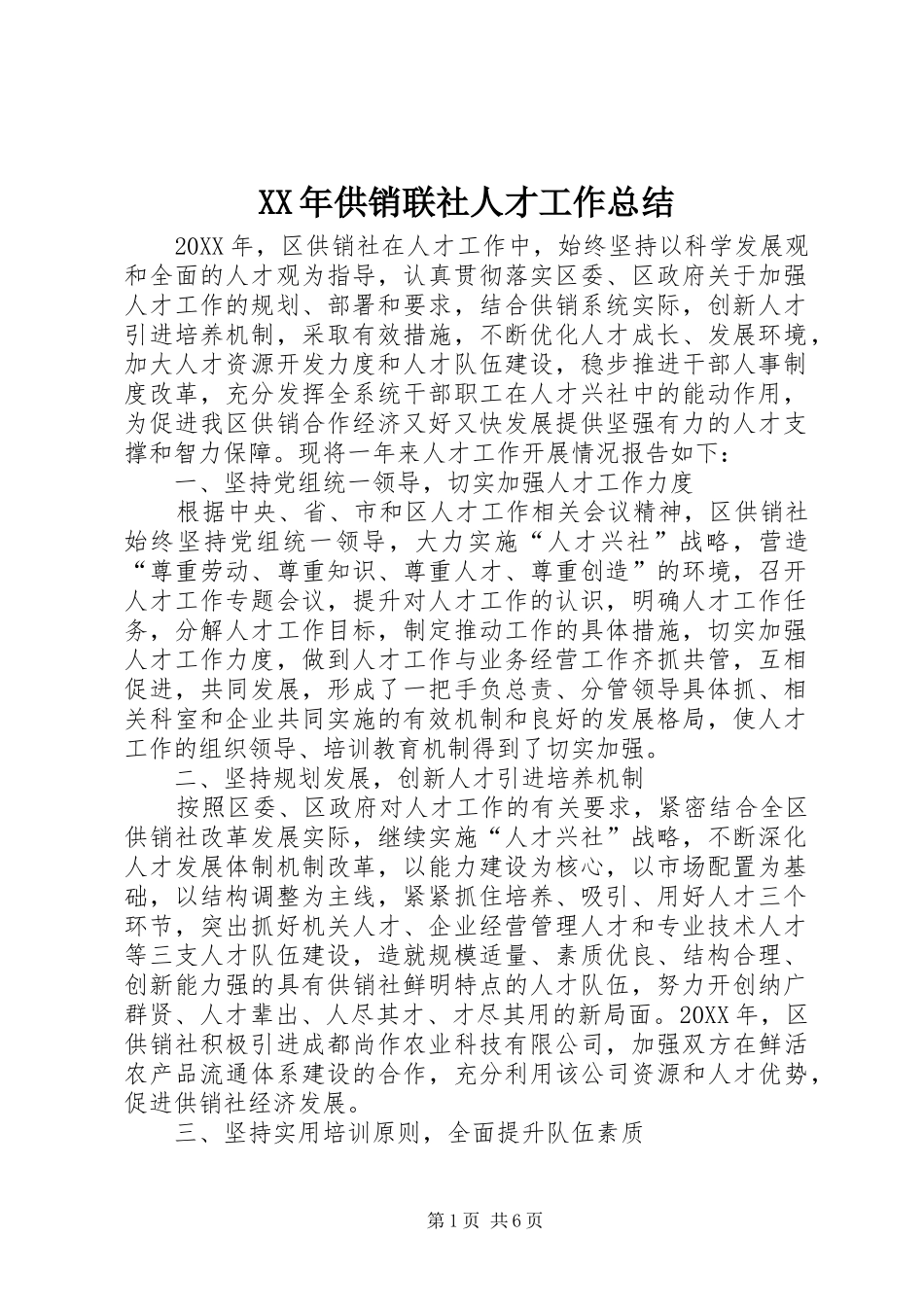 XX年供销联社人才工作总结

20XX年，区供销社在人才工作中，始终坚持以科学发展观和全面的人才观为指导，认真贯彻落实区委、区政府关于加强人才工作的规划、部署和要求，结合供销系统实际，创新人才引进培养机制，采取有效措施，不断优化人才成长、发展环境，加大人才资源开发力度和人才队伍建设，稳步推进干部人事制度改革，充分发挥全系统干部职工在人才兴社中的能动作用，为促进我区供销合作经济又好又快发展提供坚强有力的人才支撑和智力保障。现将一年来人才工作开展情况报告如下：

一、坚持党组统一领导，切实加强人才工作力度

根据中央、省、市和区人才工作相关会议精神，区供销社始终坚持党组统一领导，大力实施“人才兴社”战略，营造“尊重劳动、尊重知识、尊重人才、尊重创造”的环境，召开人才工作专题会议，提升对人才工作的认识，明确人才工作任务，分解人才工作目标，制定推动工作的具体措施，切实加强人才工作力度，做到人才工作与业务经营工作齐抓共管，互相促进，共同发展，形成了一把手负总责、分管领导具体抓、相关科室和企业共同实施的有效机制和良好的发展格局，使人才工作的组织领导、培训教育机制得到了切实加强。

二、坚持规划发展，创新人才引进培养机制

按照区委、区政府对人才工作的有关要求，紧密结合全区供销社改革发展实际，继续实施“人才兴社”战略，不断深化人才发展体制机制改革，以能力建设为核心，以市场配置为基础，以结构调整为主线，紧紧抓住培养、吸引、用好人才三个环节，突出抓好机关人才、企业经营管理人才和专业技术人才等三支人才队伍建设，造就规模适量、素质优良、结构合理、创新能力强的具有供销社鲜明特点的人才队伍，努力开创纳广群贤、人才辈出、人尽其才、才尽其用的新局面。20XX年，区供销社积极引进成都尚作农业科技有限公司，加强双方在鲜活农产品流通体系建设的合作，充分利用该公司资源和人才优势，促进供销社经济发展。

三、坚持实用培训原则，全面提升队伍素质

第1页 共6页